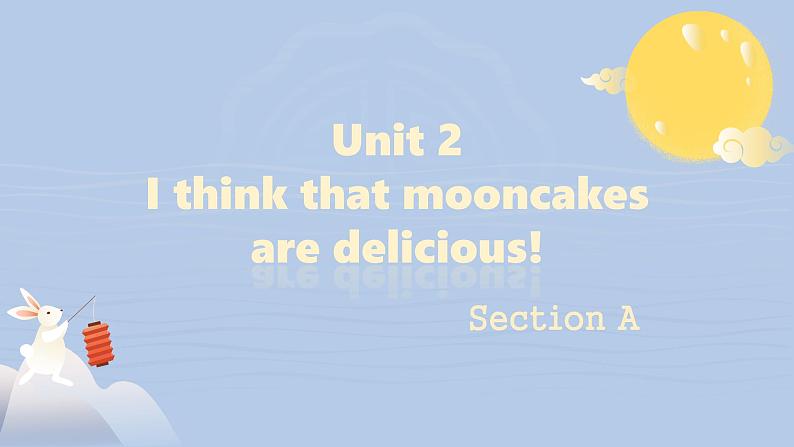 Unit 2
I think that mooncakes are delicious!

Section A